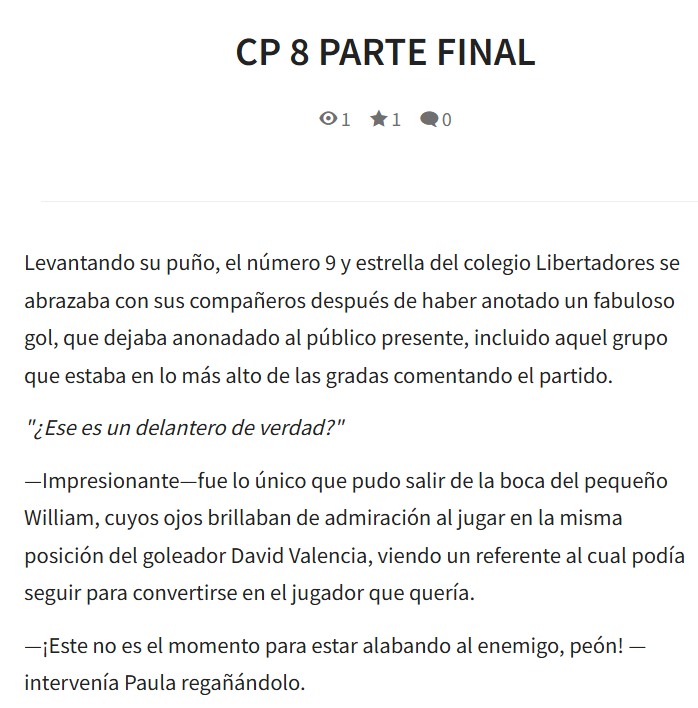 CP 8 PARTE FINAL

1 1 0

Levantando su puño, el número 9 y estrella del colegio Libertadores se abrazaba con sus compañeros después de haber anotado un fabuloso gol, que dejaba anonadado al público presente, incluido aquel grupo que estaba en lo más alto de las gradas comentando el partido.

"¿Ese es un delantero de verdad?"

—Impresionante—fue lo único que pudo salir de la boca del pequeño William, cuyos ojos brillaban de admiración al jugar en la misma posición del goleador David Valencia, viendo un referente al cual podía seguir para convertirse en el jugador que quería.

—¡Este no es el momento para estar alabando al enemigo, peón! —intervenía Paula regañándolo.